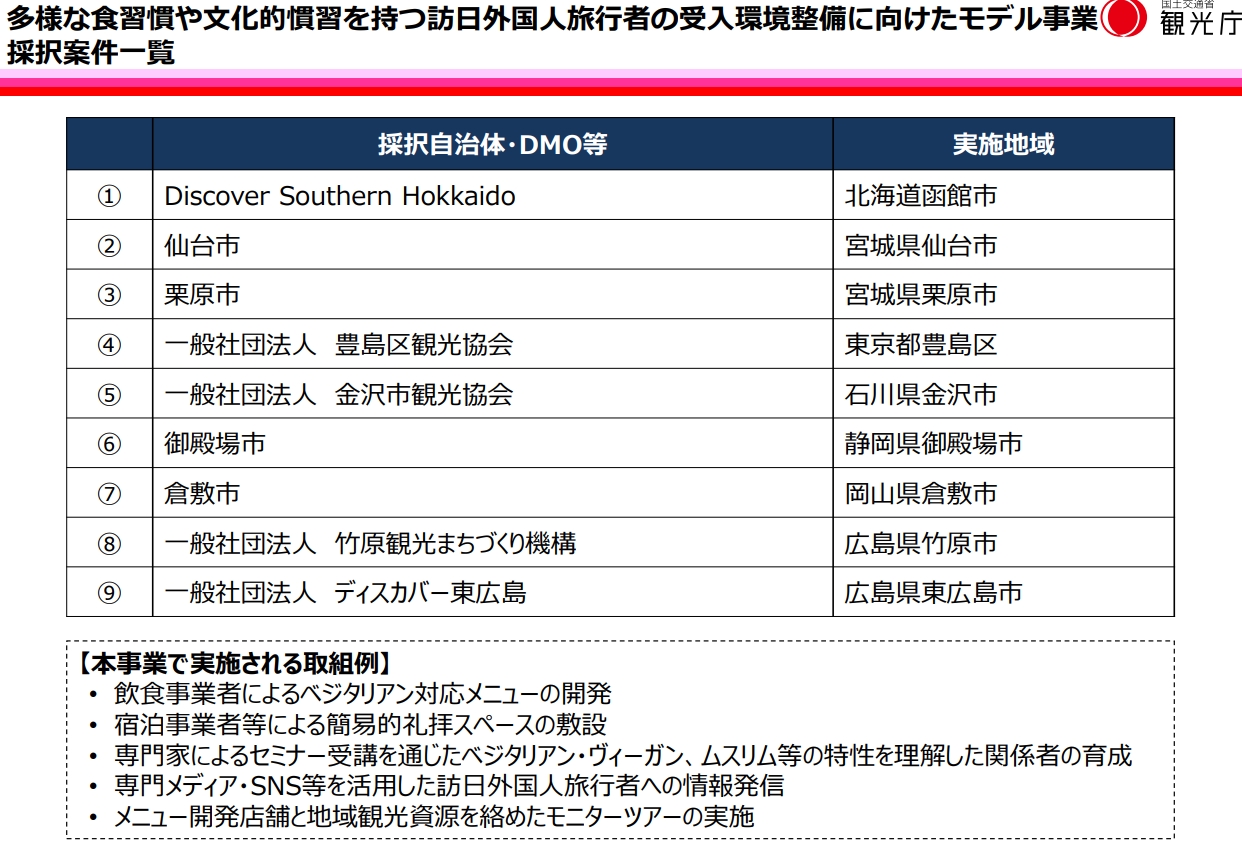 多様な食習慣や文化的慣習を持つ訪日外国人旅行者の受入環境整備に向けたモデル事業
採択案件一覧

国土交通省
観光庁

| | 採択自治体・DMO等 | 実施地域 |
|---|---|---|
| ① | Discover Southern Hokkaido | 北海道函館市 |
| ② | 仙台市 | 宮城県仙台市 |
| ③ | 栗原市 | 宮城県栗原市 |
| ④ | 一般社団法人　豊島区観光協会 | 東京都豊島区 |
| ⑤ | 一般社団法人　金沢市観光協会 | 石川県金沢市 |
| ⑥ | 御殿場市 | 静岡県御殿場市 |
| ⑦ | 倉敷市 | 岡山県倉敷市 |
| ⑧ | 一般社団法人　竹原観光まちづくり機構 | 広島県竹原市 |
| ⑨ | 一般社団法人　ディスカバー東広島 | 広島県東広島市 |

【本事業で実施される取組例】
• 飲食事業者によるベジタリアン対応メニューの開発
• 宿泊事業者等による簡易的礼拝スペースの敷設
• 専門家によるセミナー受講を通じたベジタリアン・ヴィーガン、ムスリム等の特性を理解した関係者の育成
• 専門メディア・SNS等を活用した訪日外国人旅行者への情報発信
• メニュー開発店舗と地域観光資源を絡めたモニターツアーの実施